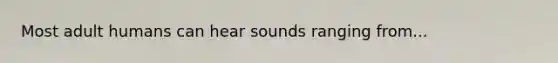 Most adult humans can hear sounds ranging from...